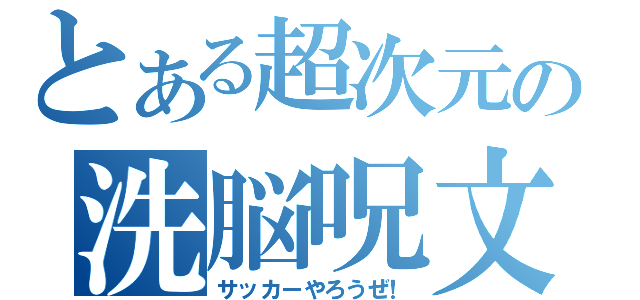 とある超次元の
洗脳呪文
サッカーやろうぜ!